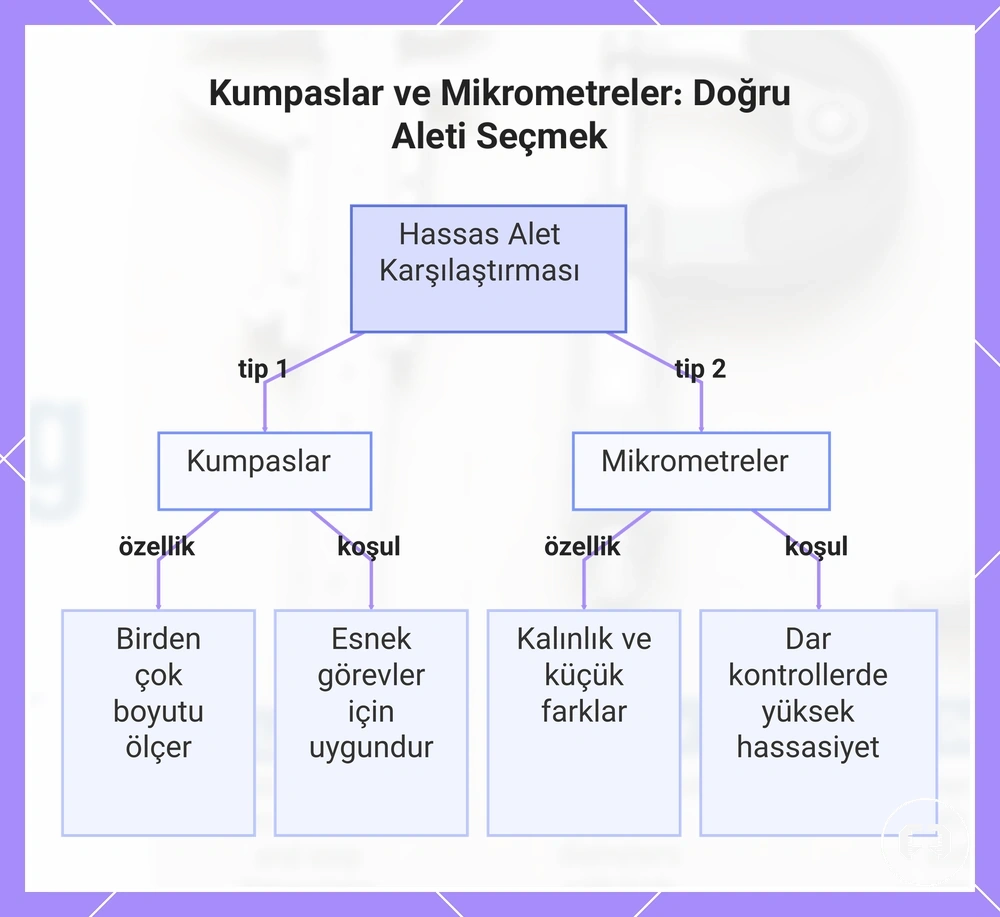 Kumpaslar ve Mikrometreler: Doğru Aleti Seçmek

Hassas Alet Karşılaştırması

tip 1

tip 2

Kumpaslar

Mikrometreler

özellik

koşul

özellik

koşul

Birden çok boyutu ölçer

Esnek görevler için uygundur

Kalınlık ve küçük farklar

Dar kontrollerde yüksek hassasiyet